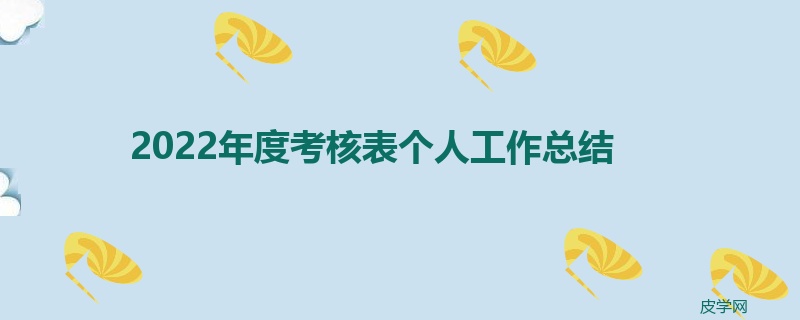 2022年度考核表个人工作总结

皮学网